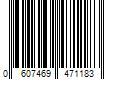 0 607469 471183